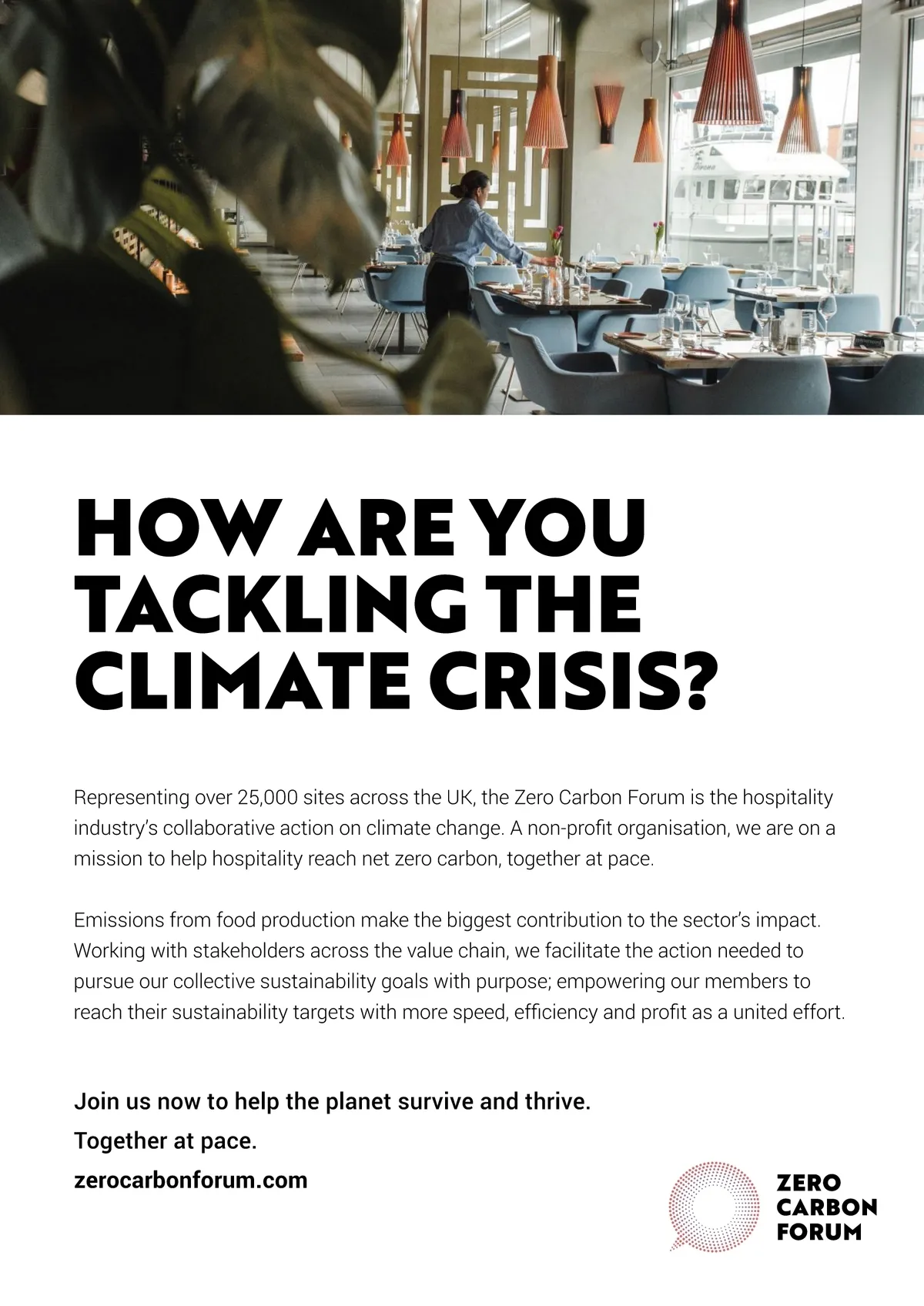 HOW ARE YOU TACKLING THE CLIMATE CRISIS?

Representing over 25,000 sites across the UK, the Zero Carbon Forum is the hospitality industry's collaborative action on climate change. A non-profit organisation, we are on a mission to help hospitality reach net zero carbon, together at pace.

Emissions from food production make the biggest contribution to the sector's impact. Working with stakeholders across the value chain, we facilitate the action needed to pursue our collective sustainability goals with purpose; empowering our members to reach their sustainability targets with more speed, efficiency and profit as a united effort.

Join us now to help the planet survive and thrive.
Together at pace.
zerocarbonforum.com

ZERO CARBON FORUM